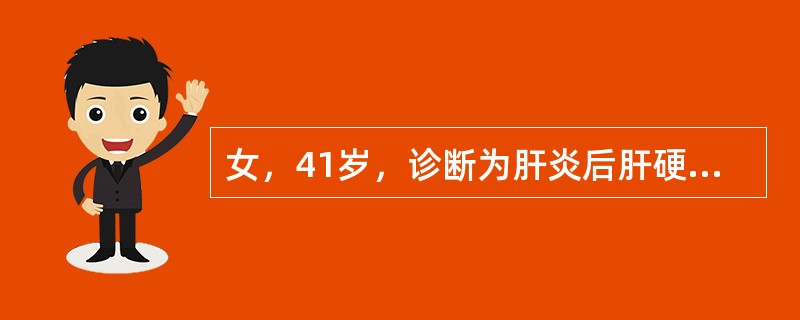 女，41岁，诊断为肝炎后肝硬...